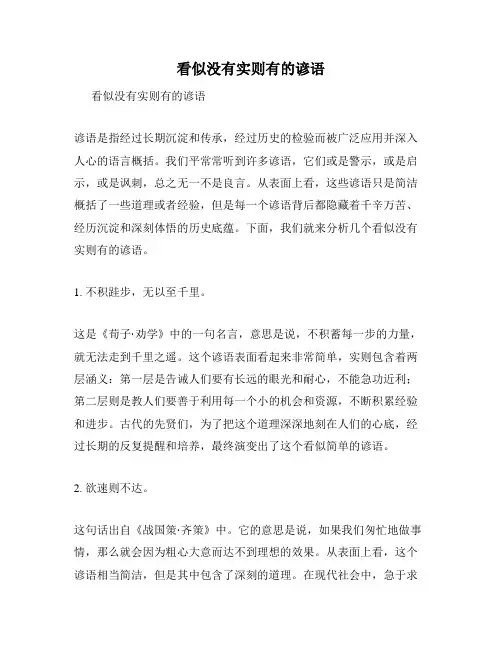 看似没有实则有的谚语

看似没有实则有的谚语

谚语是指经过长期沉淀和传承，经过历史的检验而被广泛应用并深入人心的语言概括。我们平常常听到许多谚语，它们或是警示，或是启示，或是讽刺，总之无一不是良言。从表面上看，这些谚语只是简洁概括了一些道理或者经验，但是每一个谚语背后都隐藏着千辛万苦、经历沉淀和深刻体悟的历史底蕴。下面，我们就来分析几个看似没有实则有的谚语。

1. 不积跬步，无以至千里。

这是《荀子·劝学》中的一句名言，意思是说，不积蓄每一步的力量，就无法走到千里之遥。这个谚语表面看起来非常简单，实则包含着两层涵义：第一层是告诫人们要有长远的眼光和耐心，不能急功近利；第二层则是教人们要善于利用每一个小的机会和资源，不断积累经验和进步。古代的先贤们，为了把这个道理深深地刻在人们的心底，经过长期的反复提醒和培养，最终演变出了这个看似简单的谚语。

2. 欲速则不达。

这句话出自《战国策·齐策》中。它的意思是说，如果我们匆忙地做事情，那么就会因为粗心大意而达不到理想的效果。从表面上看，这个谚语相当简洁，但是其中包含了深刻的道理。在现代社会中，急于求